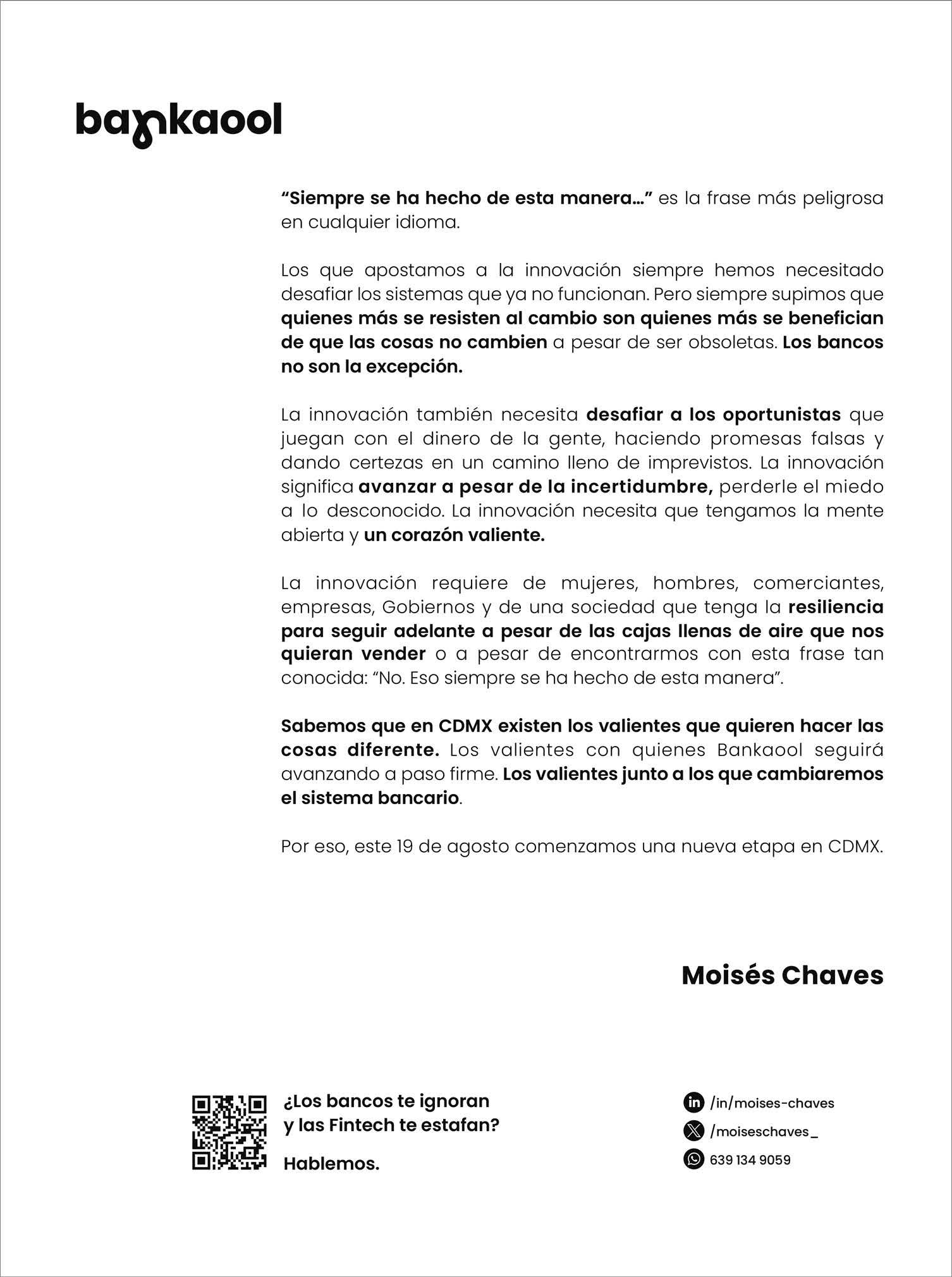 bankaool

“Siempre se ha hecho de esta manera…” es la frase más peligrosa en cualquier idioma.

Los que apostamos a la innovación siempre hemos necesitado desafiar los sistemas que ya no funcionan. Pero siempre supimos que quienes más se resisten al cambio son quienes más se benefician de que las cosas no cambien a pesar de ser obsoletas. Los bancos no son la excepción.

La innovación también necesita desafiar a los oportunistas que juegan con el dinero de la gente, haciendo promesas falsas y dando certezas en un camino lleno de imprevistos. La innovación significa avanzar a pesar de la incertidumbre, perderle el miedo a lo desconocido. La innovación necesita que tengamos la mente abierta y un corazón valiente.

La innovación requiere de mujeres, hombres, comerciantes, empresas, Gobiernos y de una sociedad que tenga la resiliencia para seguir adelante a pesar de las cajas llenas de aire que nos quieran vender o a pesar de encontrarmos con esta frase tan conocida: “No. Eso siempre se ha hecho de esta manera”.

Sabemos que en CDMX existen los valientes que quieren hacer las cosas diferente. Los valientes con quienes Bankaool seguirá avanzando a paso firme. Los valientes junto a los que cambiaremos el sistema bancario.

Por eso, este 19 de agosto comenzamos una nueva etapa en CDMX.

Moisés Chaves

¿Los bancos te ignoran y las Fintech te estafan?

Hablemos.

/in/moises-chaves
/moiseschaves_
639 134 9059